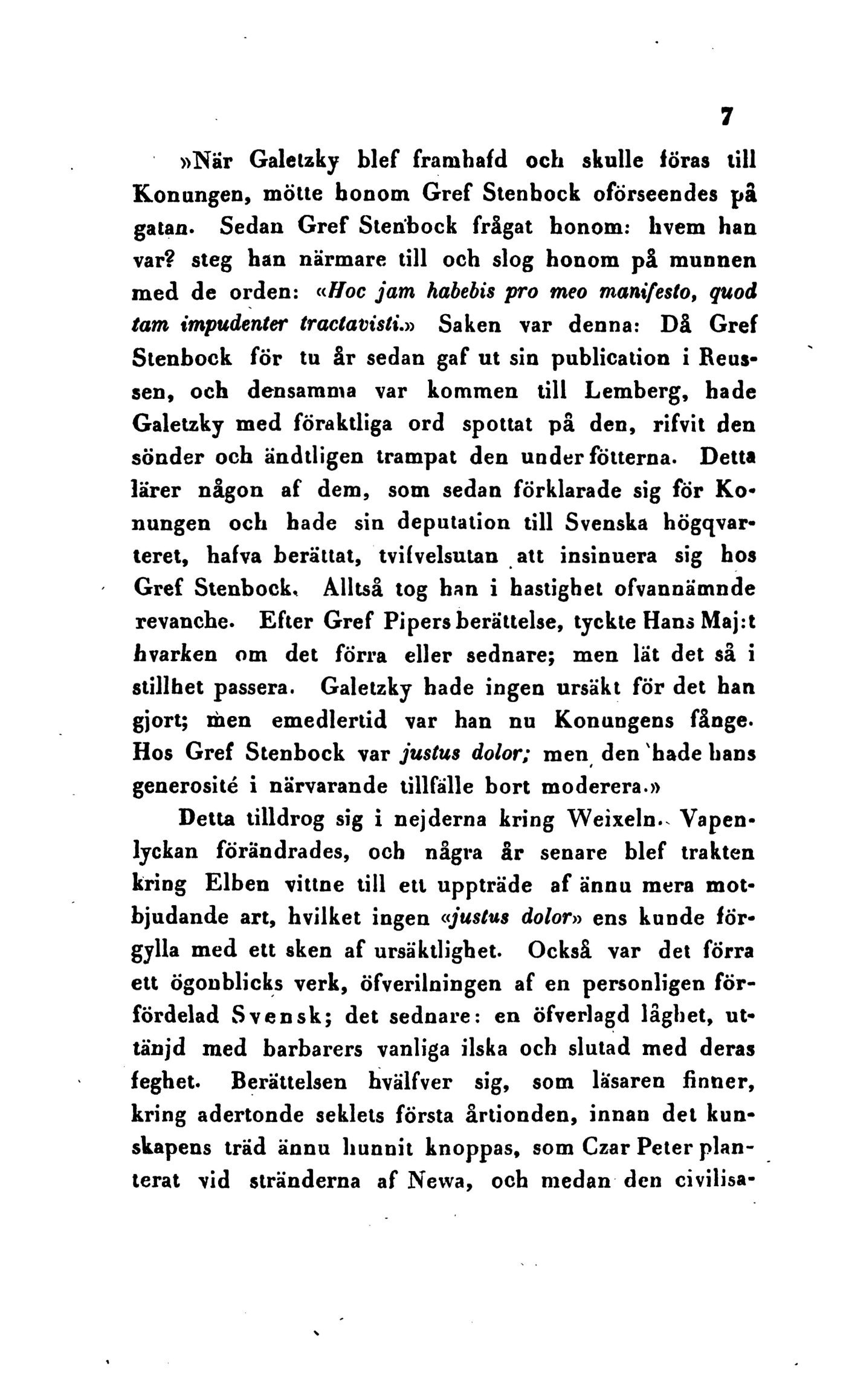 7

»När Galetzky blef framhafd och skulle föras till Konungen, mötte honom Gref Stenbock oförseendes på gatan. Sedan Gref Stenbock frågat honom: hvem han var? steg han närmare till och slog honom på munnen med de orden: «Hoc jam habebis pro meo manifesto, quod tam impudenter tractavisti.» Saken var denna: Då Gref Stenbock för tu år sedan gaf ut sin publication i Reussen, och densamma var kommen till Lemberg, hade Galetzky med föraktliga ord spottat på den, rifvit den sönder och ändtligen trampat den under fötterna. Detta lärer någon af dem, som sedan förklarade sig för Konungen och hade sin deputation till Svenska högqvarteret, hafva berättat, tvifvelsutan att insinuera sig hos Gref Stenbock. Alltså tog han i hastighet ofvannämnde revanche. Efter Gref Pipers berättelse, tyckte Hans Maj:t hvarken om det förra eller sednare; men lät det så i stillhet passera. Galetzky hade ingen ursäkt för det han gjort; men emedlertid var han nu Konungens fånge. Hos Gref Stenbock var justus dolor; men den hade hans generosité i närvarande tillfälle bort moderera.»

Detta tilldrog sig i nejderna kring Weixeln. Vapenlyckan förändrades, och några år senare blef trakten kring Elben vittne till ett uppträde af ännu mera motbjudande art, hvilket ingen «justus dolor» ens kunde förgylla med ett sken af ursäktlighet. Också var det förra ett ögonblicks verk, öfverilningen af en personligen förfördelad Svensk; det sednare: en öfverlagd låghet, uttänjd med barbarers vanliga ilska och slutad med deras feghet. Berättelsen hvälfver sig, som läsaren finner, kring adertonde seklets första årtionden, innan det kunskapens träd ännu hunnit knoppas, som Czar Peter planterat vid stränderna af Newa, och medan den civilisa-